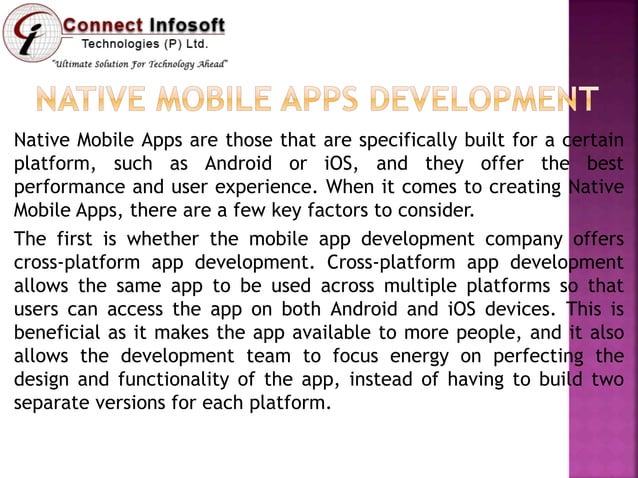 Connect Infosoft
Technologies (P) Ltd.
"Ultimate Solution For Technology Ahead"

NATIVE MOBILE APPS DEVELOPMENT

Native Mobile Apps are those that are specifically built for a certain platform, such as Android or iOS, and they offer the best performance and user experience. When it comes to creating Native Mobile Apps, there are a few key factors to consider.

The first is whether the mobile app development company offers cross-platform app development. Cross-platform app development allows the same app to be used across multiple platforms so that users can access the app on both Android and iOS devices. This is beneficial as it makes the app available to more people, and it also allows the development team to focus energy on perfecting the design and functionality of the app, instead of having to build two separate versions for each platform.